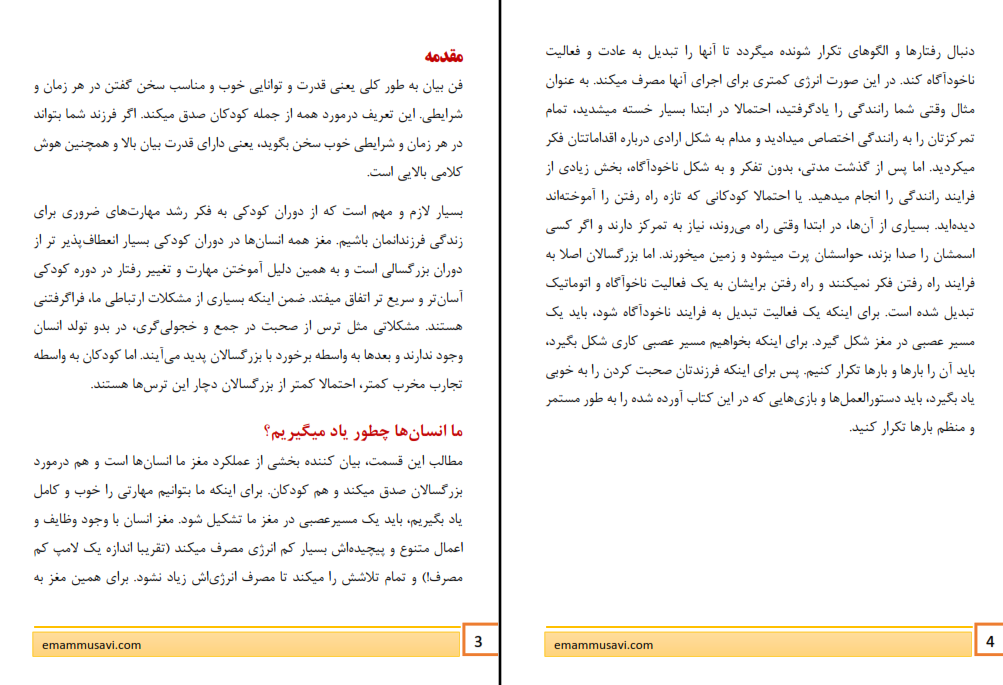 مقدمه

فن بیان به طور کلی یعنی قدرت و توانایی خوب و مناسب سخن گفتن در هر زمان و شرایطی. این تعریف درمورد همه از جمله کودکان صدق میکند. اگر فرزند شما بتواند در هر زمان و شرایطی خوب سخن بگوید، یعنی دارای قدرت بیان بالا و همچنین هوش کلامی بالایی است.

بسیار لازم و مهم است که از دوران کودکی به فکر رشد مهارت‌های ضروری برای زندگی فرزندانمان باشیم. مغز همه انسان‌ها در دوران کودکی بسیار انعطاف‌پذیر تر از دوران بزرگسالی است و به همین دلیل آموختن مهارت و تغییر رفتار در دوره کودکی آسان‌تر و سریع تر اتفاق میفتد. ضمن اینکه بسیاری از مشکلات ارتباطی ما، فراگرفتنی هستند. مشکلاتی مثل ترس از صحبت در جمع و خجولی‌گری، در بدو تولد انسان وجود ندارند و بعدها به واسطه برخورد با بزرگسالان پدید می‌آیند. اما کودکان به واسطه تجارب مخرب کمتر، احتمالا کمتر از بزرگسالان دچار این ترس‌ها هستند.

ما انسان‌ها چطور یاد میگیریم؟

مطالب این قسمت، بیان کننده بخشی از عملکرد مغز ما انسان‌ها است و هم درمورد بزرگسالان صدق میکند و هم کودکان. برای اینکه ما بتوانیم مهارتی را خوب و کامل یاد بگیریم، باید یک مسیرعصبی در مغز ما تشکیل شود. مغز انسان با وجود وظایف و اعمال متنوع و پیچیده‌اش بسیار کم انرژی مصرف میکند (تقریبا اندازه یک لامپ کم مصرف!) و تمام تلاشش را میکند تا مصرف انرژی‌اش زیاد نشود. برای همین مغز به

emammusavi.com 3

دنبال رفتارها و الگوهای تکرار شونده میگردد تا آنها را تبدیل به عادت و فعالیت ناخودآگاه کند. در این صورت انرژی کمتری برای اجرای آنها مصرف میکند. به عنوان مثال وقتی شما رانندگی را یادگرفتید، احتمالا در ابتدا بسیار خسته میشدید، تمام تمرکزتان را به رانندگی اختصاص میدادید و مدام به شکل ارادی درباره اقداماتتان فکر میکردید. اما پس از گذشت مدتی، بدون تفکر و به شکل ناخودآگاه، بخش زیادی از فرایند رانندگی را انجام میدهید. یا احتمالا کودکانی که تازه راه رفتن را آموخته‌اند دیده‌اید. بسیاری از آن‌ها، در ابتدا وقتی راه می‌روند، نیاز به تمرکز دارند و اگر کسی اسمشان را صدا بزند، حواسشان پرت میشود و زمین میخورند. اما بزرگسالان اصلا به فرایند راه رفتن فکر نمیکنند و راه رفتن برایشان به یک فعالیت ناخوآگاه و اتوماتیک تبدیل شده است. برای اینکه یک فعالیت تبدیل به فرایند ناخودآگاه شود، باید یک مسیر عصبی در مغز شکل گیرد. برای اینکه بخواهیم مسیر عصبی کاری شکل بگیرد، باید آن را بارها و بارها تکرار کنیم. پس برای اینکه فرزندتان صحبت کردن را به خوبی یاد بگیرد، باید دستورالعمل‌ها و بازی‌هایی که در این کتاب آورده شده را به طور مستمر و منظم بارها تکرار کنید.

emammusavi.com 4